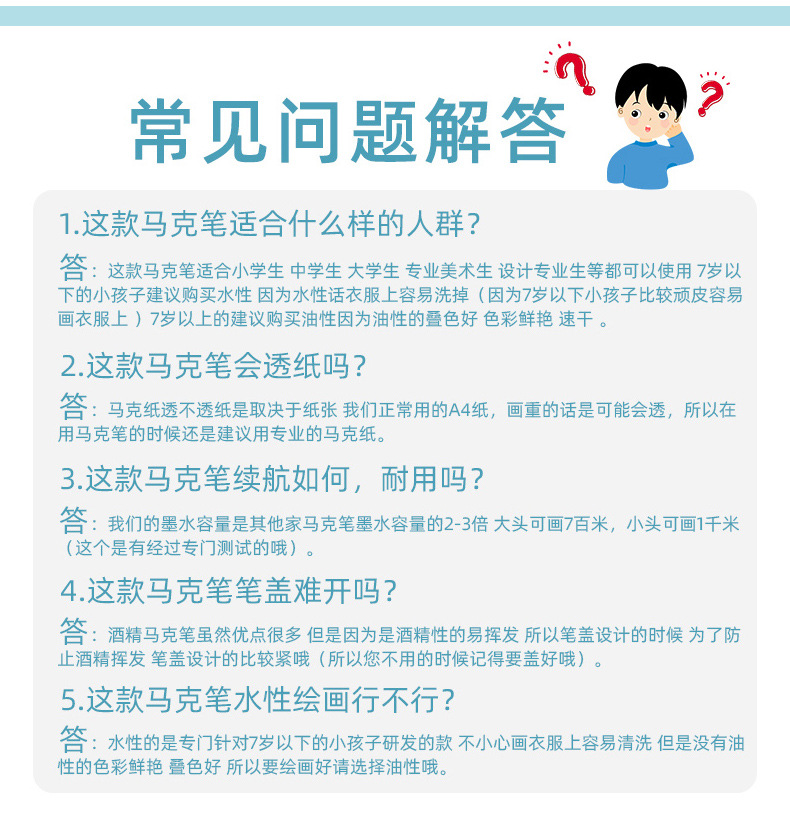 常见问题解答

1.这款马克笔适合什么样的人群?

答：这款马克笔适合小学生 中学生 大学生 专业美术生 设计专业生等都可以使用 7岁以下的小孩子建议购买水性 因为水性话衣服上容易洗掉（因为7岁以下小孩子比较顽皮容易画衣服上 ）7岁以上的建议购买油性因为油性的叠色好 色彩鲜艳 速干 。

2.这款马克笔会透纸吗?

答：马克纸透不透纸是取决于纸张 我们正常用的A4纸，画重的话是可能会透，所以在用马克笔的时候还是建议用专业的马克纸。

3.这款马克笔续航如何，耐用吗?

答：我们的墨水容量是其他家马克笔墨水容量的2-3倍 大头可画7百米，小头可画1千米（这个是有经过专门测试的哦）。

4.这款马克笔笔盖难开吗?

答：酒精马克笔虽然优点很多 但是因为是酒精性的易挥发 所以笔盖设计的时候 为了防止酒精挥发 笔盖设计的比较紧哦（所以您不用的时候记得要盖好哦）。

5.这款马克笔水性绘画行不行?

答：水性的是专门针对7岁以下的小孩子研发的款 不小心画衣服上容易清洗 但是没有油性的色彩鲜艳 叠色好 所以要绘画好请选择油性哦。